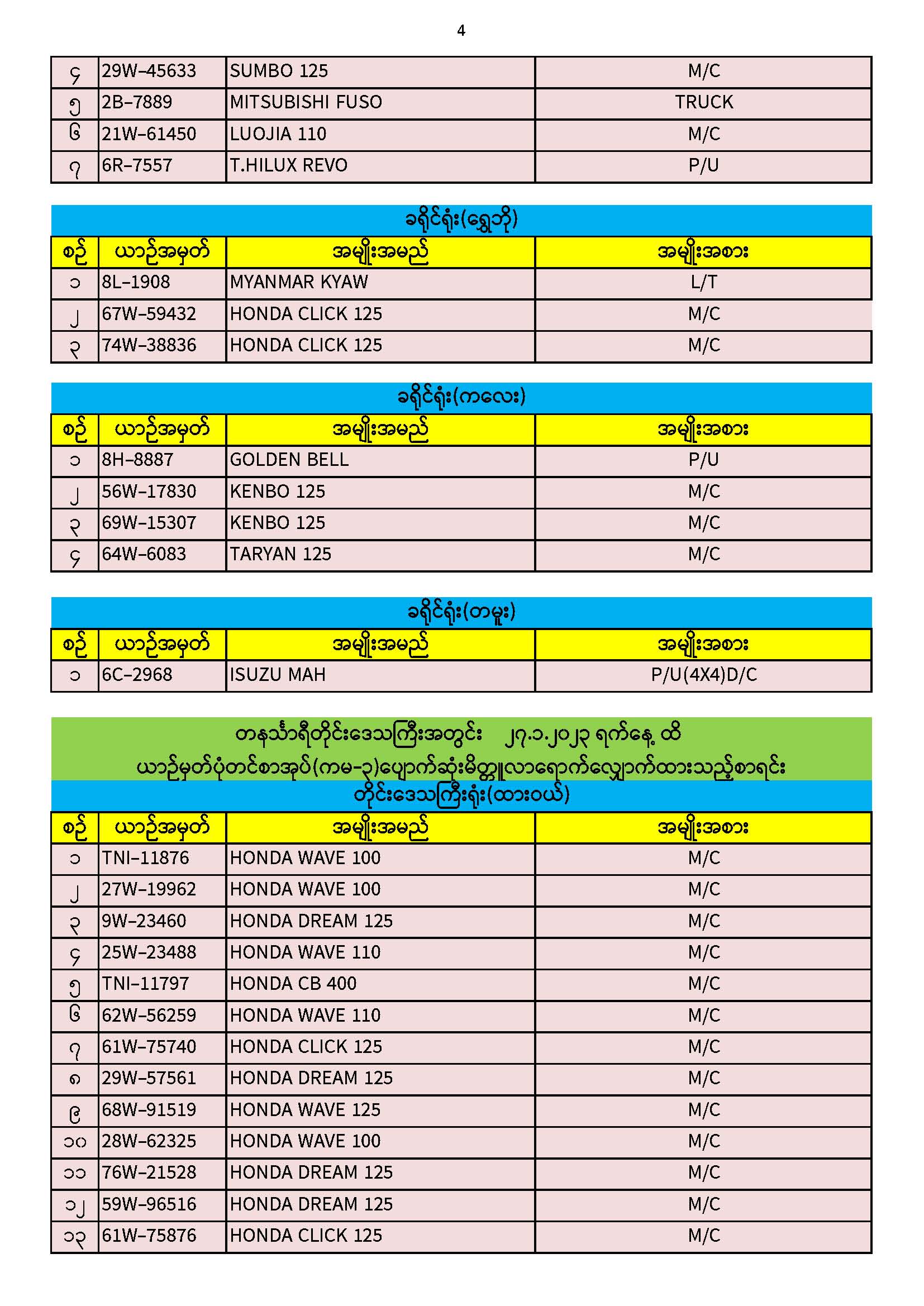 4

| ၄ | 29W-45633 | SUMBO 125 | M/C |
|---|---|---|---|
| ၅ | 2B-7889 | MITSUBISHI FUSO | TRUCK |
| ၆ | 21W-61450 | LUOJIA 110 | M/C |
| ၇ | 6R-7557 | T.HILUX REVO | P/U |

ခရိုင်ရုံး(ရွှေဘို)

| စဉ် | ယာဉ်အမှတ် | အမျိုးအမည် | အမျိုးအစား |
|---|---|---|---|
| ၁ | 8L-1908 | MYANMAR KYAW | L/T |
| ၂ | 67W-59432 | HONDA CLICK 125 | M/C |
| ၃ | 74W-38836 | HONDA CLICK 125 | M/C |

ခရိုင်ရုံး(ကလေး)

| စဉ် | ယာဉ်အမှတ် | အမျိုးအမည် | အမျိုးအစား |
|---|---|---|---|
| ၁ | 8H-8887 | GOLDEN BELL | P/U |
| ၂ | 56W-17830 | KENBO 125 | M/C |
| ၃ | 69W-15307 | KENBO 125 | M/C |
| ၄ | 64W-6083 | TARYAN 125 | M/C |

ခရိုင်ရုံး(တမူး)

| စဉ် | ယာဉ်အမှတ် | အမျိုးအမည် | အမျိုးအစား |
|---|---|---|---|
| ၁ | 6C-2968 | ISUZU MAH | P/U(4X4)D/C |

တနင်္သာရီတိုင်းဒေသကြီးအတွင်း ၂၇.၁.၂၀၂၃ ရက်နေ့ ထိ
ယာဉ်မှတ်ပုံတင်စာအုပ်(ကမ-၃)ပျောက်ဆုံးမိတ္တူလာရောက်လျှောက်ထားသည့်စာရင်း
တိုင်းဒေသကြီးရုံး(ထားဝယ်)

| စဉ် | ယာဉ်အမှတ် | အမျိုးအမည် | အမျိုးအစား |
|---|---|---|---|
| ၁ | TNI-11876 | HONDA WAVE 100 | M/C |
| ၂ | 27W-19962 | HONDA WAVE 100 | M/C |
| ၃ | 9W-23460 | HONDA DREAM 125 | M/C |
| ၄ | 25W-23488 | HONDA WAVE 110 | M/C |
| ၅ | TNI-11797 | HONDA CB 400 | M/C |
| ၆ | 62W-56259 | HONDA WAVE 110 | M/C |
| ၇ | 61W-75740 | HONDA CLICK 125 | M/C |
| ၈ | 29W-57561 | HONDA DREAM 125 | M/C |
| ၉ | 68W-91519 | HONDA WAVE 125 | M/C |
| ၁၀ | 28W-62325 | HONDA WAVE 100 | M/C |
| ၁၁ | 76W-21528 | HONDA DREAM 125 | M/C |
| ၁၂ | 59W-96516 | HONDA DREAM 125 | M/C |
| ၁၃ | 61W-75876 | HONDA CLICK 125 | M/C |